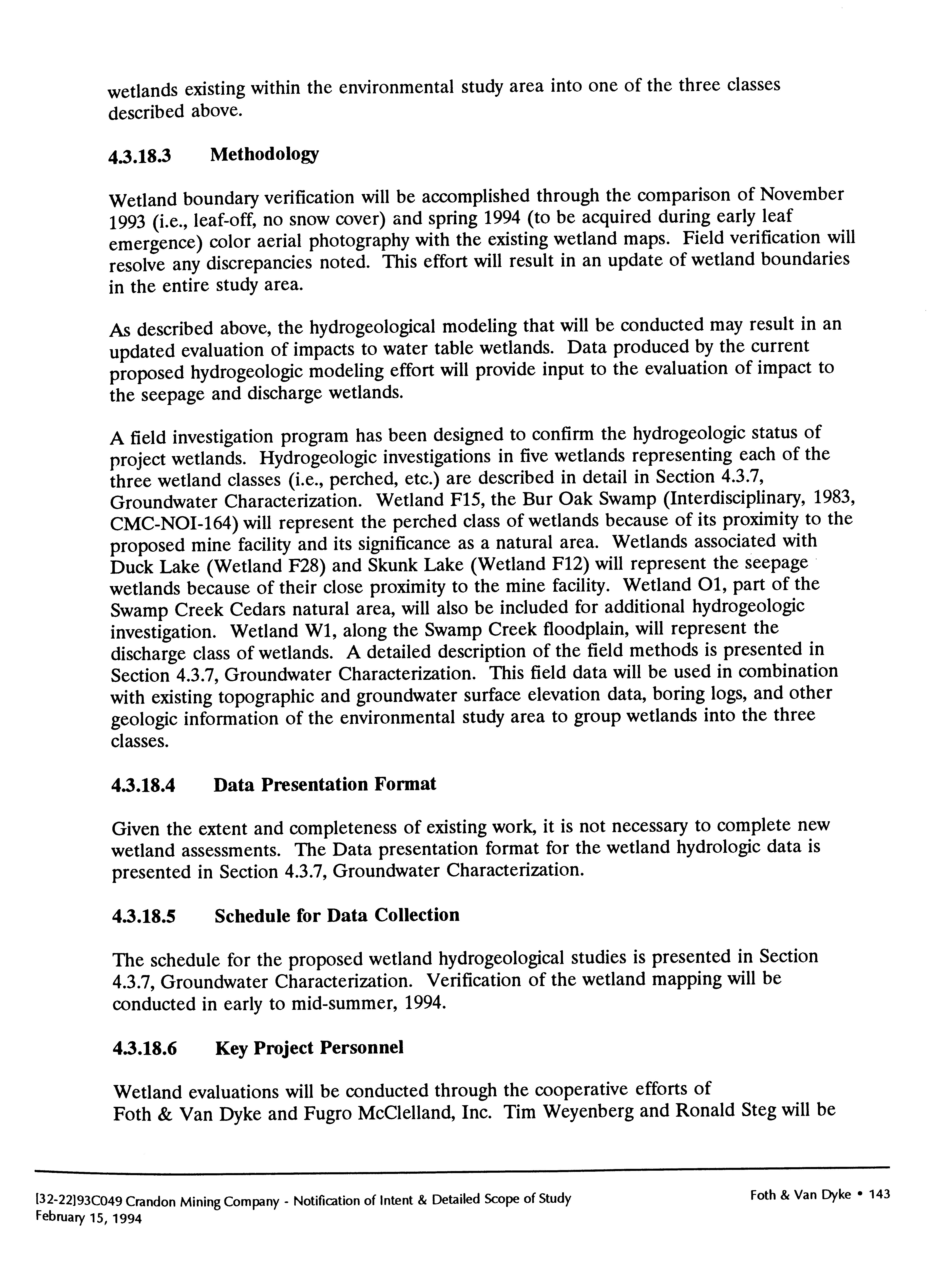 wetlands existing within the environmental study area into one of the three classes described above.

4.3.18.3 Methodology

Wetland boundary verification will be accomplished through the comparison of November 1993 (i.e., leaf-off, no snow cover) and spring 1994 (to be acquired during early leaf emergence) color aerial photography with the existing wetland maps. Field verification will resolve any discrepancies noted. This effort will result in an update of wetland boundaries in the entire study area.

As described above, the hydrogeological modeling that will be conducted may result in an updated evaluation of impacts to water table wetlands. Data produced by the current proposed hydrogeologic modeling effort will provide input to the evaluation of impact to the seepage and discharge wetlands.

A field investigation program has been designed to confirm the hydrogeologic status of project wetlands. Hydrogeologic investigations in five wetlands representing each of the three wetland classes (i.e., perched, etc.) are described in detail in Section 4.3.7, Groundwater Characterization. Wetland F15, the Bur Oak Swamp (Interdisciplinary, 1983, CMC-NOI-164) will represent the perched class of wetlands because of its proximity to the proposed mine facility and its significance as a natural area. Wetlands associated with Duck Lake (Wetland F28) and Skunk Lake (Wetland F12) will represent the seepage wetlands because of their close proximity to the mine facility. Wetland O1, part of the Swamp Creek Cedars natural area, will also be included for additional hydrogeologic investigation. Wetland W1, along the Swamp Creek floodplain, will represent the discharge class of wetlands. A detailed description of the field methods is presented in Section 4.3.7, Groundwater Characterization. This field data will be used in combination with existing topographic and groundwater surface elevation data, boring logs, and other geologic information of the environmental study area to group wetlands into the three classes.

4.3.18.4 Data Presentation Format

Given the extent and completeness of existing work, it is not necessary to complete new wetland assessments. The Data presentation format for the wetland hydrologic data is presented in Section 4.3.7, Groundwater Characterization.

4.3.18.5 Schedule for Data Collection

The schedule for the proposed wetland hydrogeological studies is presented in Section 4.3.7, Groundwater Characterization. Verification of the wetland mapping will be conducted in early to mid-summer, 1994.

4.3.18.6 Key Project Personnel

Wetland evaluations will be conducted through the cooperative efforts of Foth & Van Dyke and Fugro McClelland, Inc. Tim Weyenberg and Ronald Steg will be

[32-22]93C049 Crandon Mining Company - Notification of Intent & Detailed Scope of Study
February 15, 1994

Foth & Van Dyke • 143